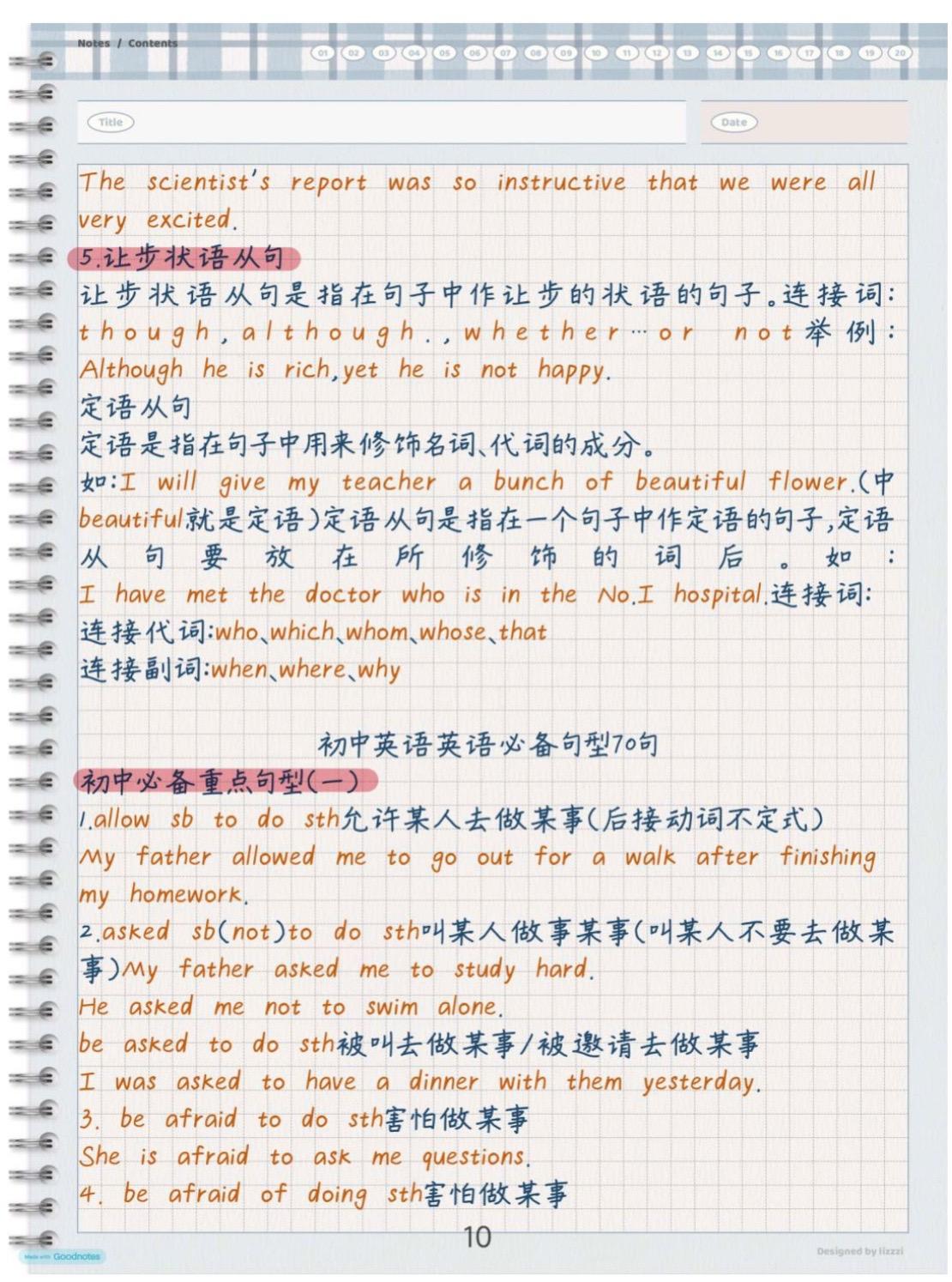 Notes / Contents

01 02 03 04 05 06 07 08 09 10 11 12 13 14 15 16 17 18 19 20

Title

Date

The scientist's report was so instructive that we were all very excited.

5.让步状语从句

让步状语从句是指在句子中作让步的状语的句子。连接词: though, although., whether…or not举例: Although he is rich,yet he is not happy.

定语从句

定语是指在句子中用来修饰名词、代词的成分。

如:I will give my teacher a bunch of beautiful flower.(中beautiful就是定语)定语从句是指在一个句子中作定语的句子,定语从句要放在所修饰的词后。如: I have met the doctor who is in the No.I hospital.连接词:

连接代词:who、which、whom、whose、that

连接副词:when、where、why

初中英语英语必备句型70句

初中必备重点句型(一)

1.allow sb to do sth允许某人去做某事(后接动词不定式)

My father allowed me to go out for a walk after finishing my homework.

2.asked sb(not)to do sth叫某人做事某事(叫某人不要去做某事)My father asked me to study hard.

He asked me not to swim alone.

be asked to do sth被叫去做某事/被邀请去做某事

I was asked to have a dinner with them yesterday.

3. be afraid to do sth害怕做某事

She is afraid to ask me questions.

4. be afraid of doing sth害怕做某事

10

Made with Goodnotes

Designed by lizzzi